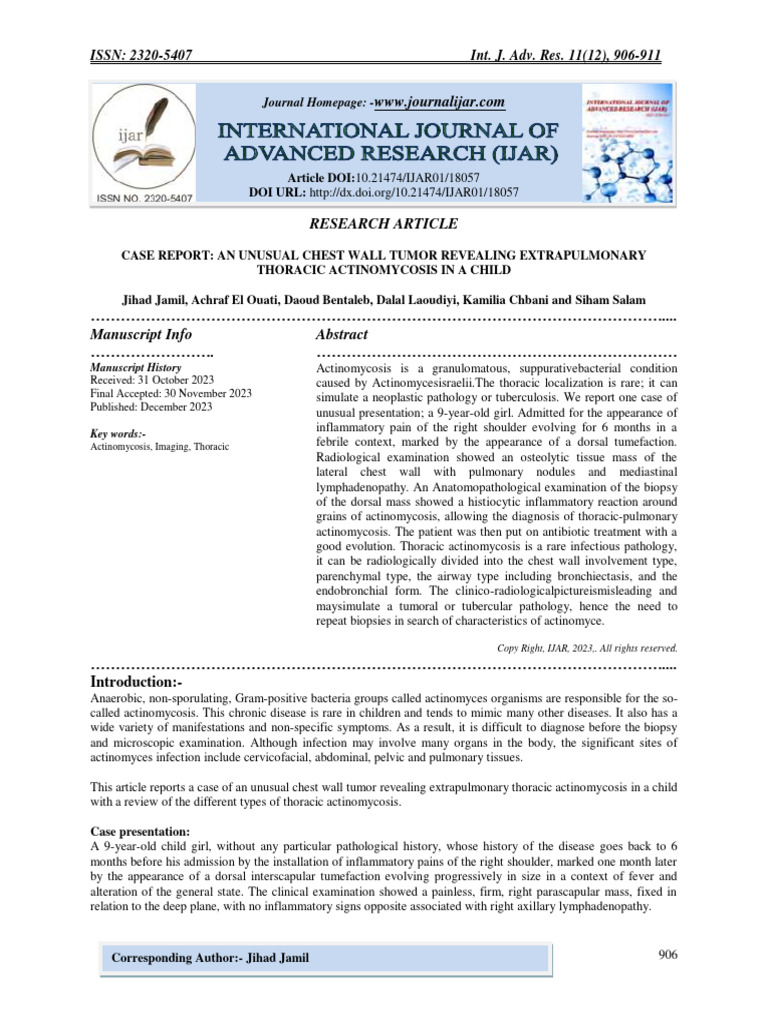 ISSN: 2320-5407 Int. J. Adv. Res. 11(12), 906-911

ijar

ISSN NO. 2320-5407

Journal Homepage: -www.journalijar.com

INTERNATIONAL JOURNAL OF ADVANCED RESEARCH (IJAR)

Article DOI:10.21474/IJAR01/18057
DOI URL: http://dx.doi.org/10.21474/IJAR01/18057

INTERNATIONAL JOURNAL OF ADVANCED RESEARCH (IJAR)

RESEARCH ARTICLE

CASE REPORT: AN UNUSUAL CHEST WALL TUMOR REVEALING EXTRAPULMONARY THORACIC ACTINOMYCOSIS IN A CHILD

Jihad Jamil, Achraf El Ouati, Daoud Bentaleb, Dalal Laoudiyi, Kamilia Chbani and Siham Salam

Manuscript Info

Manuscript History
Received: 31 October 2023
Final Accepted: 30 November 2023
Published: December 2023

Key words:-
Actinomycosis, Imaging, Thoracic

Abstract

Actinomycosis is a granulomatous, suppurativebacterial condition caused by Actinomycesisraelii.The thoracic localization is rare; it can simulate a neoplastic pathology or tuberculosis. We report one case of unusual presentation; a 9-year-old girl. Admitted for the appearance of inflammatory pain of the right shoulder evolving for 6 months in a febrile context, marked by the appearance of a dorsal tumefaction. Radiological examination showed an osteolytic tissue mass of the lateral chest wall with pulmonary nodules and mediastinal lymphadenopathy. An Anatomopathological examination of the biopsy of the dorsal mass showed a histiocytic inflammatory reaction around grains of actinomycosis, allowing the diagnosis of thoracic-pulmonary actinomycosis. The patient was then put on antibiotic treatment with a good evolution. Thoracic actinomycosis is a rare infectious pathology, it can be radiologically divided into the chest wall involvement type, parenchymal type, the airway type including bronchiectasis, and the endobronchial form. The clinico-radiologicalpictureismisleading and maysimulate a tumoral or tubercular pathology, hence the need to repeat biopsies in search of characteristics of actinomyce.

Copy Right, IJAR, 2023,. All rights reserved.

Introduction:-
Anaerobic, non-sporulating, Gram-positive bacteria groups called actinomyces organisms are responsible for the so-called actinomycosis. This chronic disease is rare in children and tends to mimic many other diseases. It also has a wide variety of manifestations and non-specific symptoms. As a result, it is difficult to diagnose before the biopsy and microscopic examination. Although infection may involve many organs in the body, the significant sites of actinomyces infection include cervicofacial, abdominal, pelvic and pulmonary tissues.

This article reports a case of an unusual chest wall tumor revealing extrapulmonary thoracic actinomycosis in a child with a review of the different types of thoracic actinomycosis.

Case presentation:
A 9-year-old child girl, without any particular pathological history, whose history of the disease goes back to 6 months before his admission by the installation of inflammatory pains of the right shoulder, marked one month later by the appearance of a dorsal interscapular tumefaction evolving progressively in size in a context of fever and alteration of the general state. The clinical examination showed a painless, firm, right parascapular mass, fixed in relation to the deep plane, with no inflammatory signs opposite associated with right axillary lymphadenopathy.

Corresponding Author:- Jihad Jamil

906